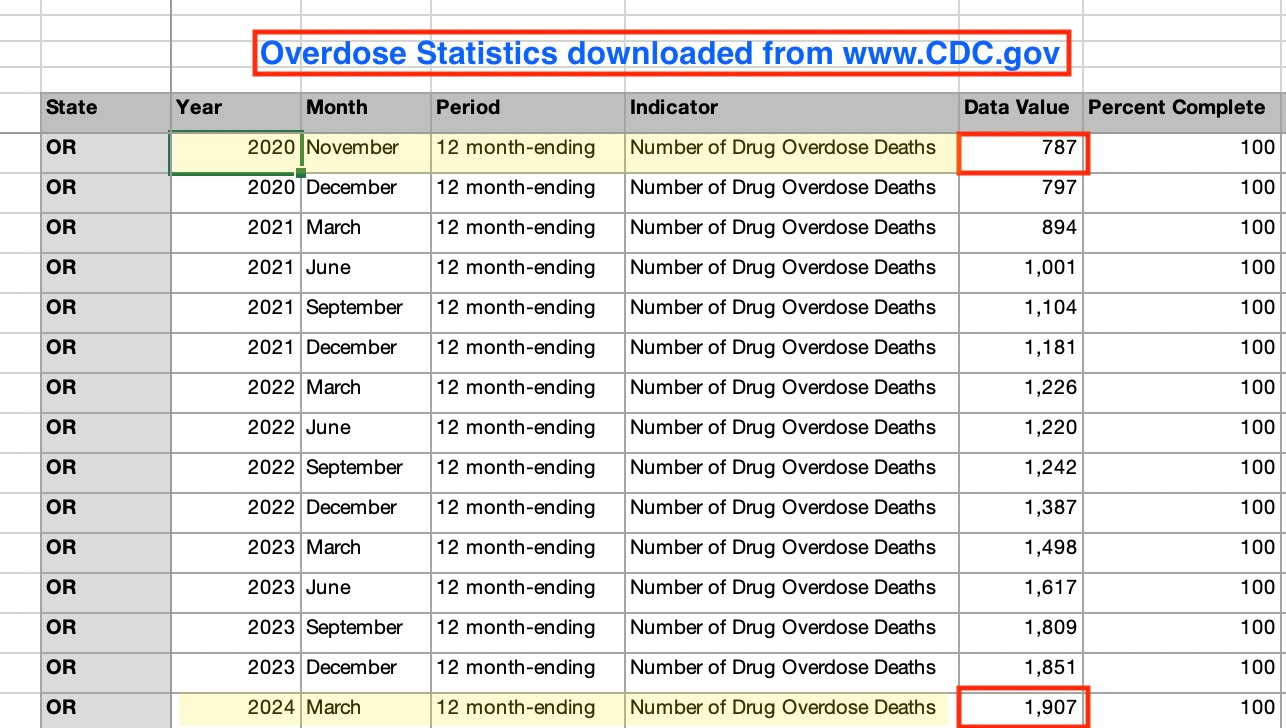 Overdose Statistics downloaded from www.CDC.gov

| State | Year | Month | Period | Indicator | Data Value | Percent Complete |
|---|---|---|---|---|---|---|
| OR | 2020 | November | 12 month-ending | Number of Drug Overdose Deaths | 787 | 100 |
| OR | 2020 | December | 12 month-ending | Number of Drug Overdose Deaths | 797 | 100 |
| OR | 2021 | March | 12 month-ending | Number of Drug Overdose Deaths | 894 | 100 |
| OR | 2021 | June | 12 month-ending | Number of Drug Overdose Deaths | 1,001 | 100 |
| OR | 2021 | September | 12 month-ending | Number of Drug Overdose Deaths | 1,104 | 100 |
| OR | 2021 | December | 12 month-ending | Number of Drug Overdose Deaths | 1,181 | 100 |
| OR | 2022 | March | 12 month-ending | Number of Drug Overdose Deaths | 1,226 | 100 |
| OR | 2022 | June | 12 month-ending | Number of Drug Overdose Deaths | 1,220 | 100 |
| OR | 2022 | September | 12 month-ending | Number of Drug Overdose Deaths | 1,242 | 100 |
| OR | 2022 | December | 12 month-ending | Number of Drug Overdose Deaths | 1,387 | 100 |
| OR | 2023 | March | 12 month-ending | Number of Drug Overdose Deaths | 1,498 | 100 |
| OR | 2023 | June | 12 month-ending | Number of Drug Overdose Deaths | 1,617 | 100 |
| OR | 2023 | September | 12 month-ending | Number of Drug Overdose Deaths | 1,809 | 100 |
| OR | 2023 | December | 12 month-ending | Number of Drug Overdose Deaths | 1,851 | 100 |
| OR | 2024 | March | 12 month-ending | Number of Drug Overdose Deaths | 1,907 | 100 |